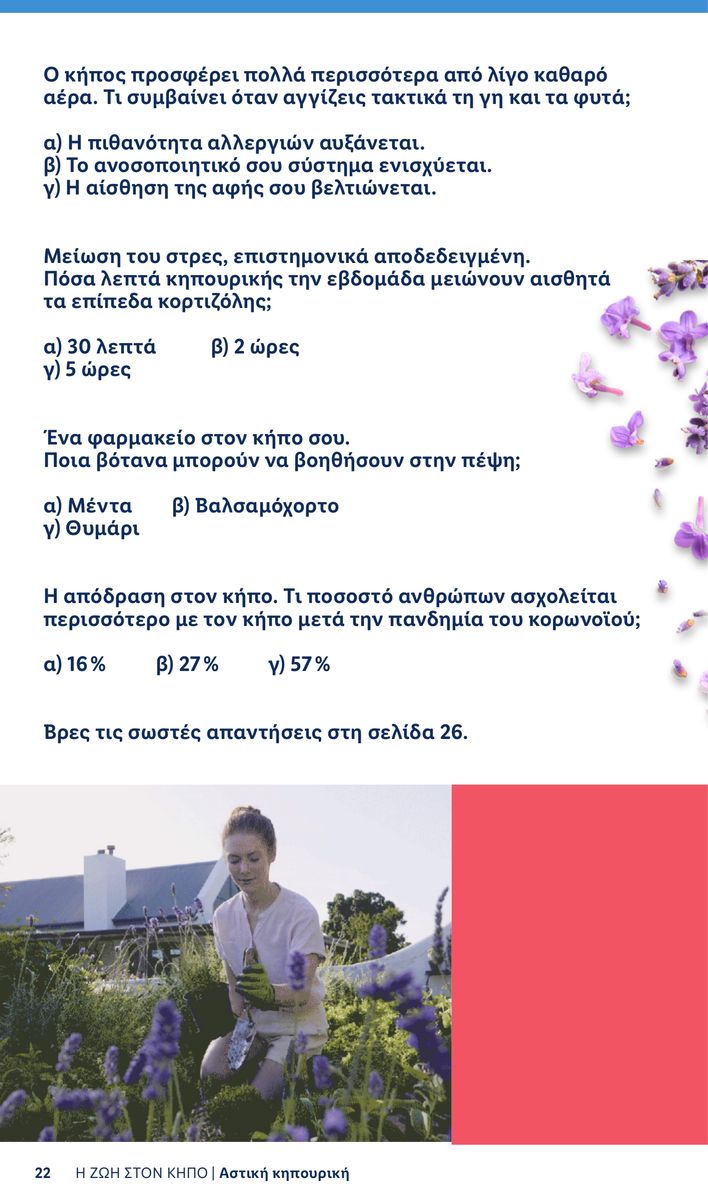 Ο κήπος προσφέρει πολλά περισσότερα από λίγο καθαρό αέρα. Τι συμβαίνει όταν αγγίζεις τακτικά τη γη και τα φυτά;

α) Η πιθανότητα αλλεργιών αυξάνεται.
β) Το ανοσοποιητικό σου σύστημα ενισχύεται.
γ) Η αίσθηση της αφής σου βελτιώνεται.

Μείωση του στρες, επιστημονικά αποδεδειγμένη.
Πόσα λεπτά κηπουρικής την εβδομάδα μειώνουν αισθητά τα επίπεδα κορτιζόλης;

α) 30 λεπτά β) 2 ώρες
γ) 5 ώρες

Ένα φαρμακείο στον κήπο σου.
Ποια βότανα μπορούν να βοηθήσουν στην πέψη;

α) Μέντα β) Βαλσαμόχορτο
γ) Θυμάρι

Η απόδραση στον κήπο. Τι ποσοστό ανθρώπων ασχολείται περισσότερο με τον κήπο μετά την πανδημία του κορωνοϊού;

α) 16% β) 27% γ) 57%

Βρες τις σωστές απαντήσεις στη σελίδα 26.

22 Η ΖΩΗ ΣΤΟΝ ΚΗΠΟ | Αστική κηπουρική